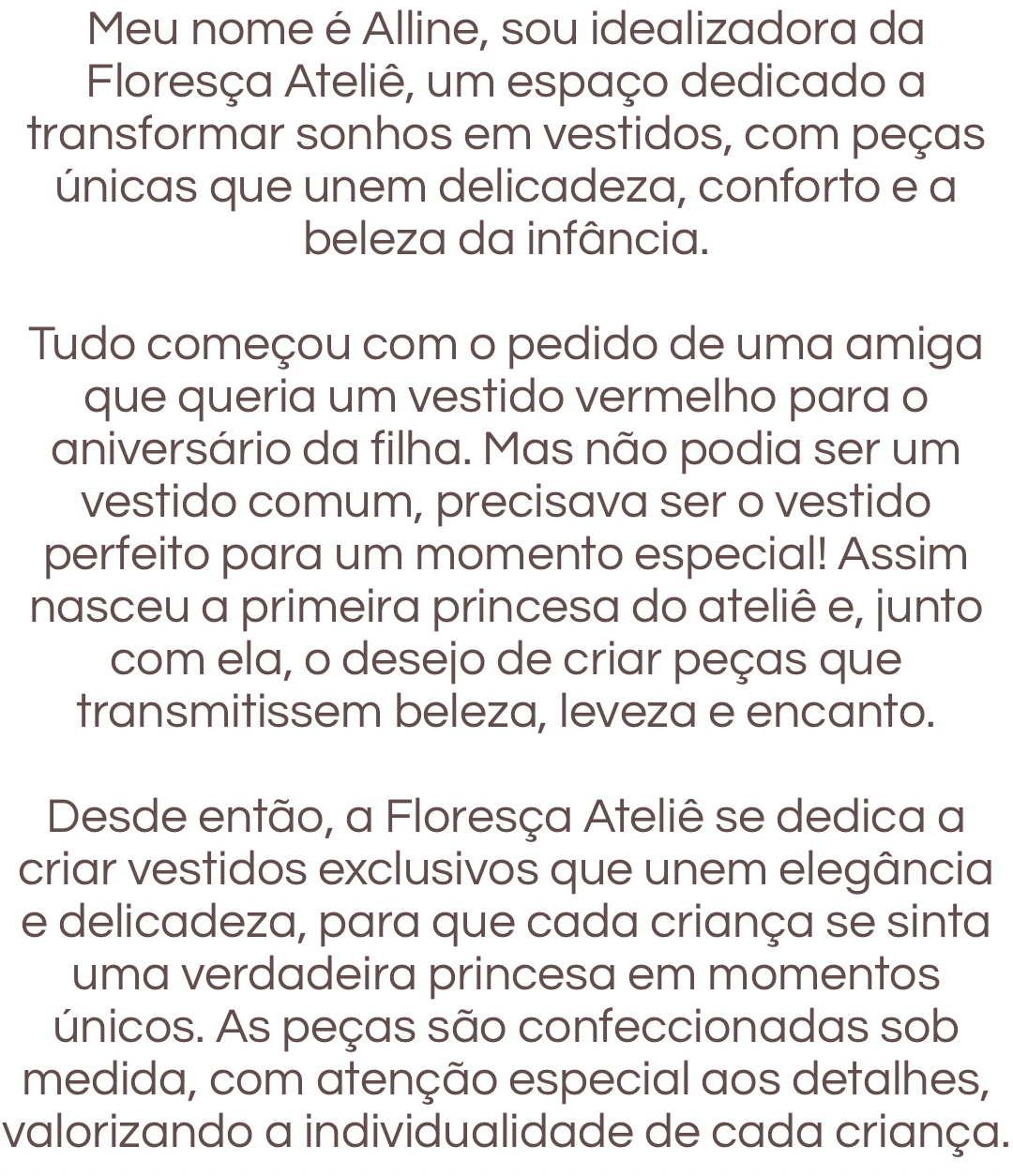 Meu nome é Alline, sou idealizadora da Floresça Ateliê, um espaço dedicado a transformar sonhos em vestidos, com peças únicas que unem delicadeza, conforto e a beleza da infância.

Tudo começou com o pedido de uma amiga que queria um vestido vermelho para o aniversário da filha. Mas não podia ser um vestido comum, precisava ser o vestido perfeito para um momento especial! Assim nasceu a primeira princesa do ateliê e, junto com ela, o desejo de criar peças que transmitissem beleza, leveza e encanto.

Desde então, a Floresça Ateliê se dedica a criar vestidos exclusivos que unem elegância e delicadeza, para que cada criança se sinta uma verdadeira princesa em momentos únicos. As peças são confeccionadas sob medida, com atenção especial aos detalhes, valorizando a individualidade de cada criança.